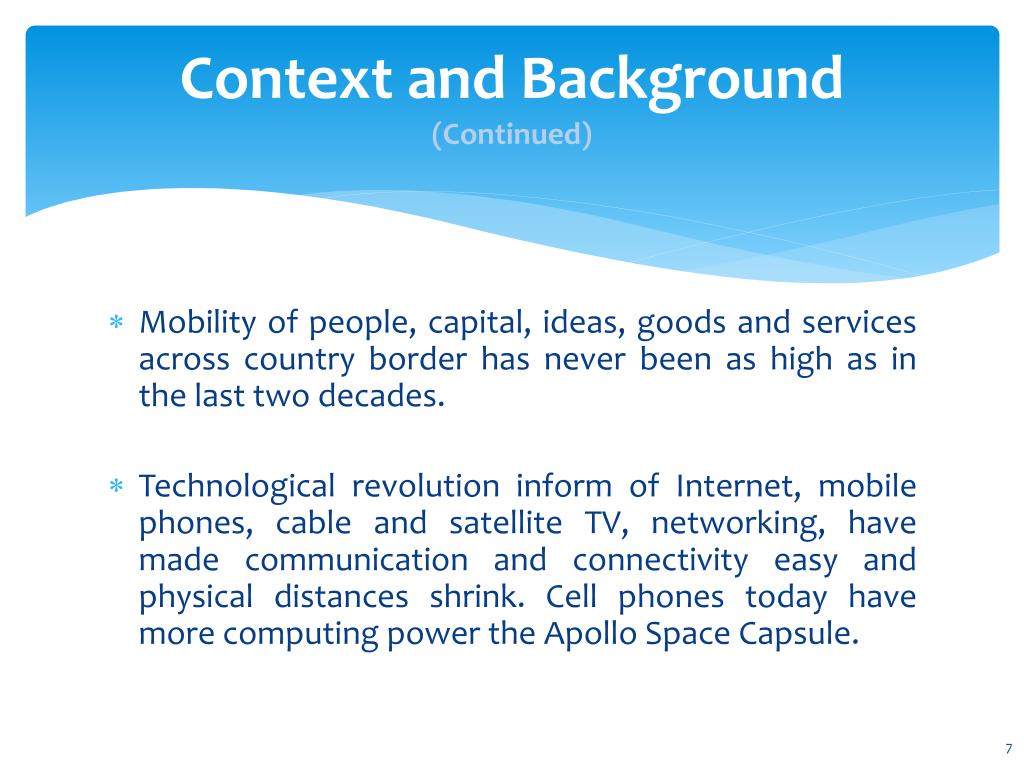 Context and Background
(Continued)

∗ Mobility of people, capital, ideas, goods and services across country border has never been as high as in the last two decades.

∗ Technological revolution inform of Internet, mobile phones, cable and satellite TV, networking, have made communication and connectivity easy and physical distances shrink. Cell phones today have more computing power the Apollo Space Capsule.

7